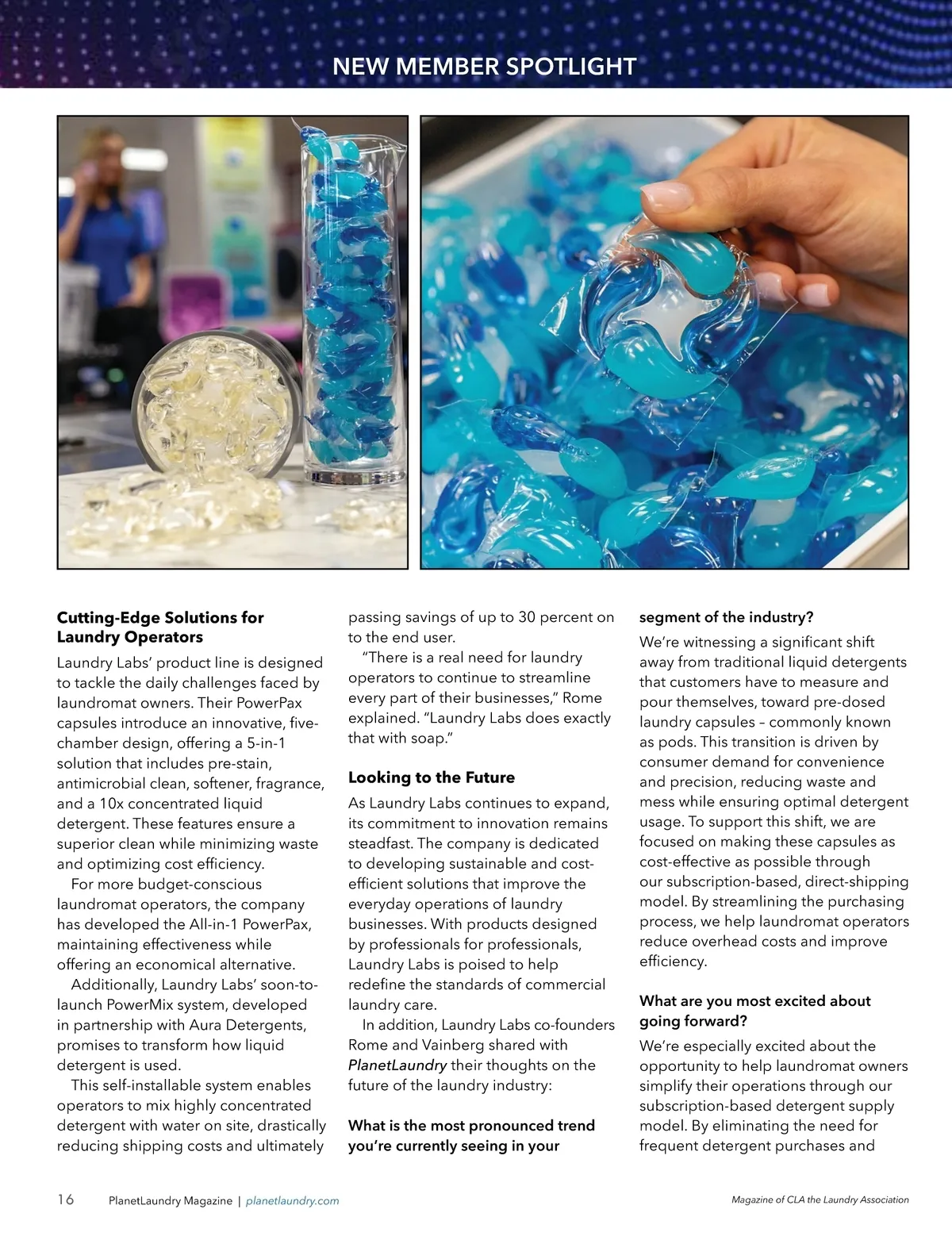 NEW MEMBER SPOTLIGHT

**Cutting-Edge Solutions for Laundry Operators**

Laundry Labs' product line is designed to tackle the daily challenges faced by laundromat owners. Their PowerPax capsules introduce an innovative, five-chamber design, offering a 5-in-1 solution that includes pre-stain, antimicrobial clean, softener, fragrance, and a 10x concentrated liquid detergent. These features ensure a superior clean while minimizing waste and optimizing cost efficiency.

For more budget-conscious laundromat operators, the company has developed the All-in-1 PowerPax, maintaining effectiveness while offering an economical alternative.

Additionally, Laundry Labs' soon-to-launch PowerMix system, developed in partnership with Aura Detergents, promises to transform how liquid detergent is used.

This self-installable system enables operators to mix highly concentrated detergent with water on site, drastically reducing shipping costs and ultimately passing savings of up to 30 percent on to the end user.

"There is a real need for laundry operators to continue to streamline every part of their businesses," Rome explained. "Laundry Labs does exactly that with soap."

**Looking to the Future**

As Laundry Labs continues to expand, its commitment to innovation remains steadfast. The company is dedicated to developing sustainable and cost-efficient solutions that improve the everyday operations of laundry businesses. With products designed by professionals for professionals, Laundry Labs is poised to help redefine the standards of commercial laundry care.

In addition, Laundry Labs co-founders Rome and Vainberg shared with *PlanetLaundry* their thoughts on the future of the laundry industry:

**What is the most pronounced trend you're currently seeing in your segment of the industry?**

We're witnessing a significant shift away from traditional liquid detergents that customers have to measure and pour themselves, toward pre-dosed laundry capsules – commonly known as pods. This transition is driven by consumer demand for convenience and precision, reducing waste and mess while ensuring optimal detergent usage. To support this shift, we are focused on making these capsules as cost-effective as possible through our subscription-based, direct-shipping model. By streamlining the purchasing process, we help laundromat operators reduce overhead costs and improve efficiency.

**What are you most excited about going forward?**

We're especially excited about the opportunity to help laundromat owners simplify their operations through our subscription-based detergent supply model. By eliminating the need for frequent detergent purchases and

16 PlanetLaundry Magazine | planetlaundry.com

Magazine of CLA the Laundry Association